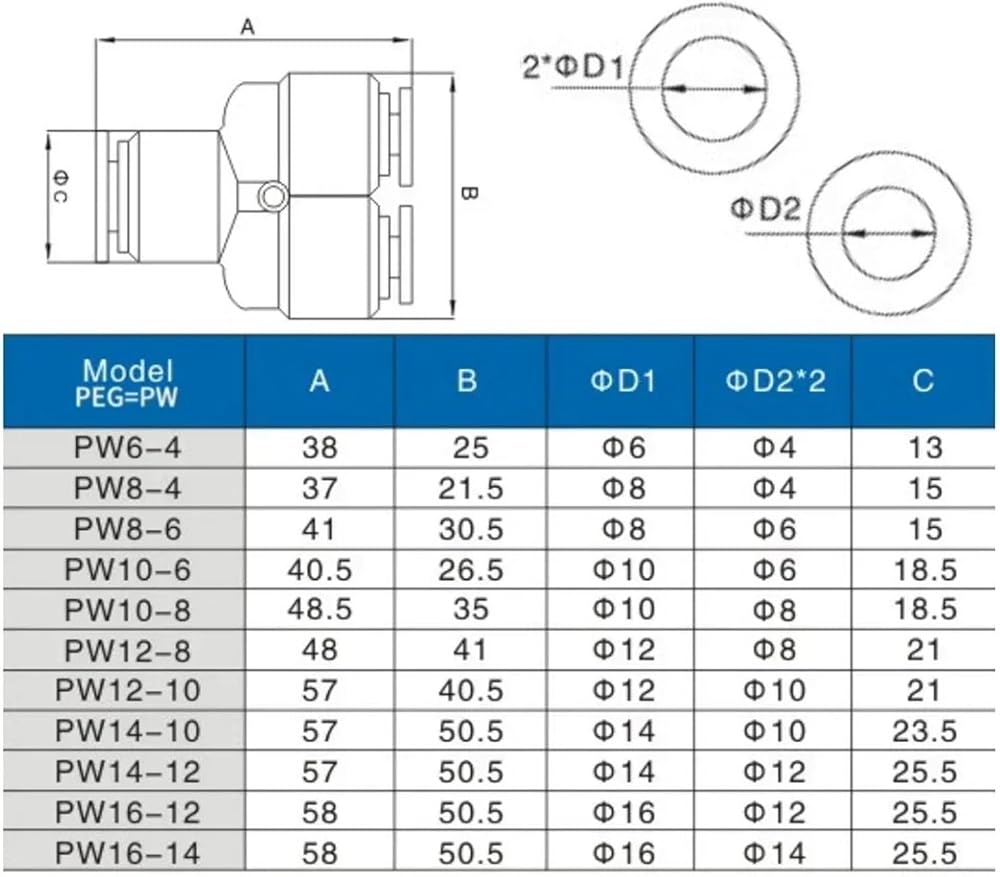 A

ΦC

B

2*ΦD1

ΦD2

| Model PEG=PW | A | B | ΦD1 | ΦD2*2 | C |
|---|---|---|---|---|---|
| PW6-4 | 38 | 25 | Φ6 | Φ4 | 13 |
| PW8-4 | 37 | 21.5 | Φ8 | Φ4 | 15 |
| PW8-6 | 41 | 30.5 | Φ8 | Φ6 | 15 |
| PW10-6 | 40.5 | 26.5 | Φ10 | Φ6 | 18.5 |
| PW10-8 | 48.5 | 35 | Φ10 | Φ8 | 18.5 |
| PW12-8 | 48 | 41 | Φ12 | Φ8 | 21 |
| PW12-10 | 57 | 40.5 | Φ12 | Φ10 | 21 |
| PW14-10 | 57 | 50.5 | Φ14 | Φ10 | 23.5 |
| PW14-12 | 57 | 50.5 | Φ14 | Φ12 | 25.5 |
| PW16-12 | 58 | 50.5 | Φ16 | Φ12 | 25.5 |
| PW16-14 | 58 | 50.5 | Φ16 | Φ14 | 25.5 |